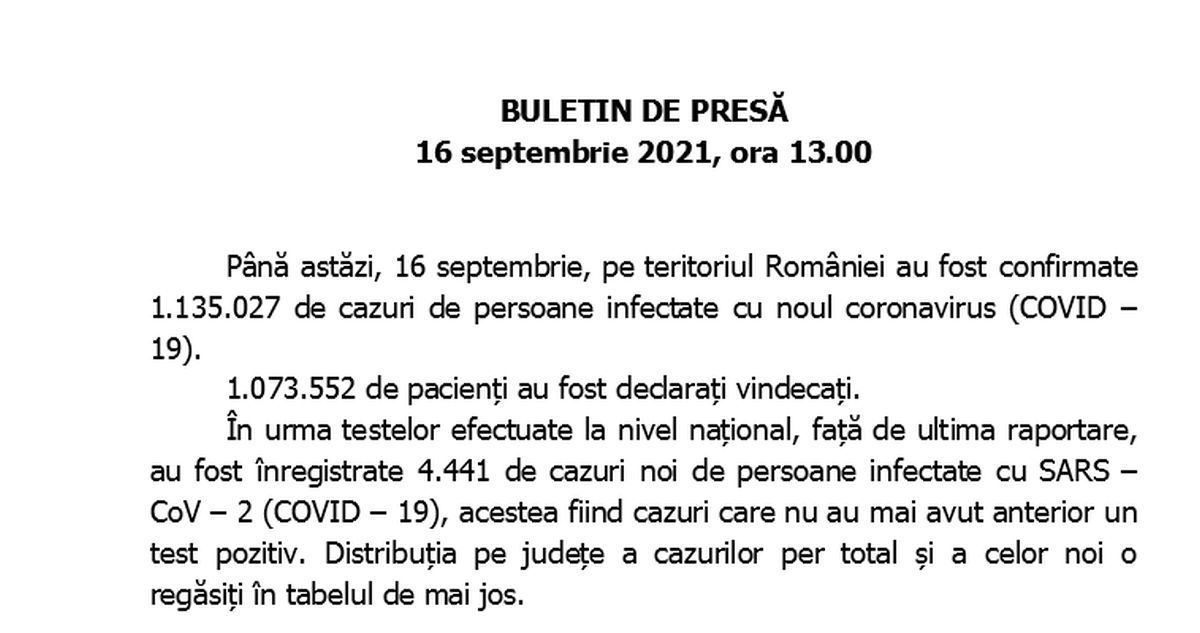 BULETIN DE PRESĂ
16 septembrie 2021, ora 13.00

Până astăzi, 16 septembrie, pe teritoriul României au fost confirmate 1.135.027 de cazuri de persoane infectate cu noul coronavirus (COVID – 19).

1.073.552 de pacienți au fost declarați vindecați.

În urma testelor efectuate la nivel național, față de ultima raportare, au fost înregistrate 4.441 de cazuri noi de persoane infectate cu SARS – CoV – 2 (COVID – 19), acestea fiind cazuri care nu au mai avut anterior un test pozitiv. Distribuția pe județe a cazurilor per total și a celor noi o regăsiți în tabelul de mai jos.